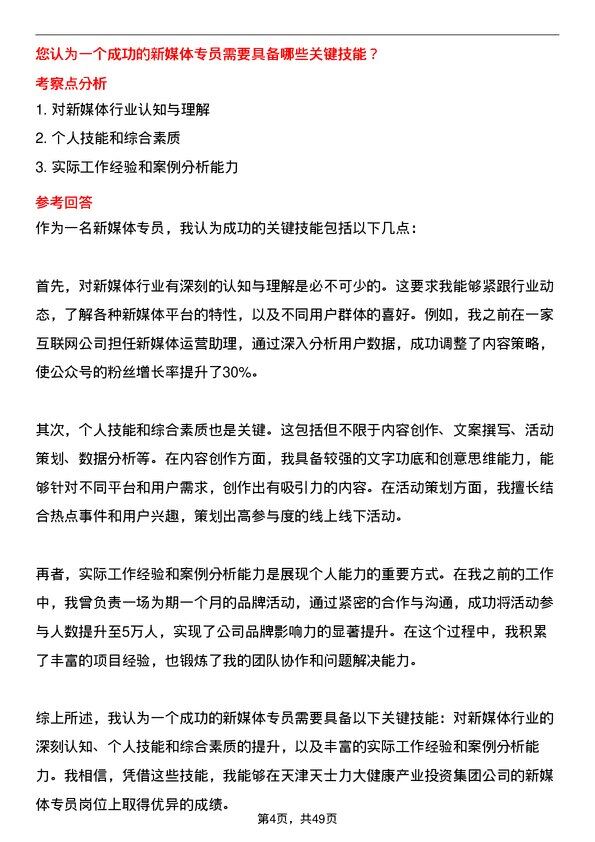 您认为一个成功的新媒体专员需要具备哪些关键技能？

考察点分析

1. 对新媒体行业认知与理解

2. 个人技能和综合素质

3. 实际工作经验和案例分析能力

参考回答

作为一名新媒体专员，我认为成功的关键技能包括以下几点：

首先，对新媒体行业有深刻的认知与理解是必不可少的。这要求我能够紧跟行业动态，了解各种新媒体平台的特性，以及不同用户群体的喜好。例如，我之前在一家互联网公司担任新媒体运营助理，通过深入分析用户数据，成功调整了内容策略，使公众号的粉丝增长率提升了30%。

其次，个人技能和综合素质也是关键。这包括但不限于内容创作、文案撰写、活动策划、数据分析等。在内容创作方面，我具备较强的文字功底和创意思维能力，能够针对不同平台和用户需求，创作出有吸引力的内容。在活动策划方面，我擅长结合热点事件和用户兴趣，策划出高参与度的线上线下活动。

再者，实际工作经验和案例分析能力是展现个人能力的重要方式。在我之前的工作中，我曾负责一场为期一个月的品牌活动，通过紧密的合作与沟通，成功将活动参与人数提升至5万人，实现了公司品牌影响力的显著提升。在这个过程中，我积累了丰富的项目经验，也锻炼了我的团队协作和问题解决能力。

综上所述，我认为一个成功的新媒体专员需要具备以下关键技能：对新媒体行业的深刻认知、个人技能和综合素质的提升，以及丰富的实际工作经验和案例分析能力。我相信，凭借这些技能，我能够在天津天士力大健康产业投资集团公司的新媒体专员岗位上取得优异的成绩。

第4页，共49页